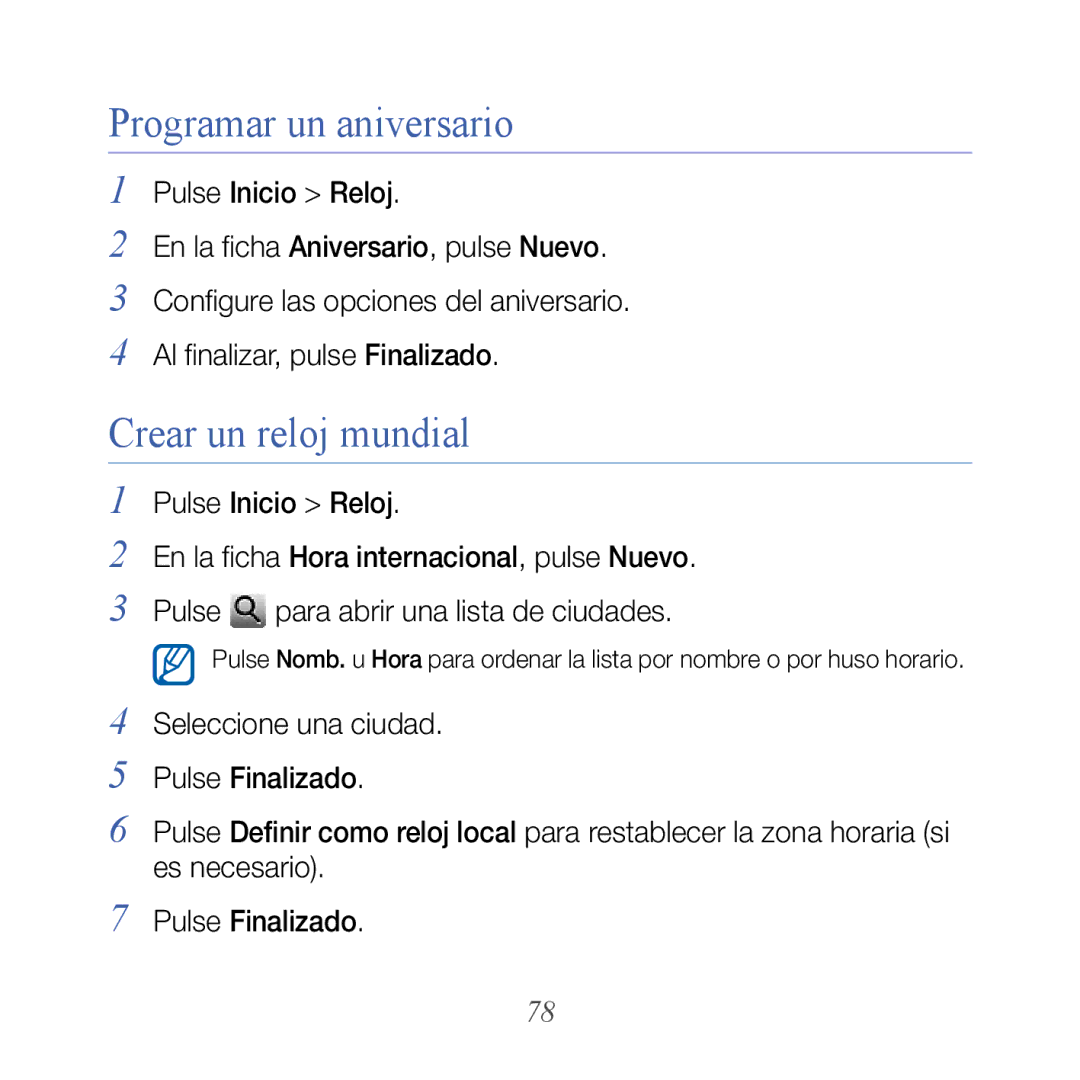 Programar un aniversario

1 Pulse Inicio > Reloj.

2 En la ficha Aniversario, pulse Nuevo.

3 Configure las opciones del aniversario.

4 Al finalizar, pulse Finalizado.

Crear un reloj mundial

1 Pulse Inicio > Reloj.

2 En la ficha Hora internacional, pulse Nuevo.

3 Pulse para abrir una lista de ciudades.

Pulse Nomb. u Hora para ordenar la lista por nombre o por huso horario.

4 Seleccione una ciudad.

5 Pulse Finalizado.

6 Pulse Definir como reloj local para restablecer la zona horaria (si es necesario).

7 Pulse Finalizado.

78